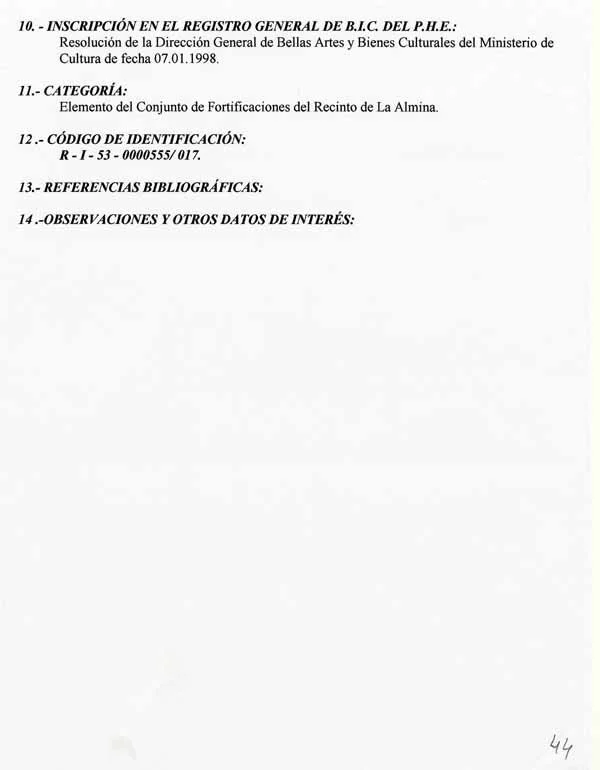 10. - INSCRIPCIÓN EN EL REGISTRO GENERAL DE B.I.C. DEL P.H.E.:
Resolución de la Dirección General de Bellas Artes y Bienes Culturales del Ministerio de Cultura de fecha 07.01.1998.

11.- CATEGORÍA:
Elemento del Conjunto de Fortificaciones del Recinto de La Almina.

12 .- CÓDIGO DE IDENTIFICACIÓN:
R - I - 53 - 0000555/ 017.

13.- REFERENCIAS BIBLIOGRÁFICAS:

14 .-OBSERVACIONES Y OTROS DATOS DE INTERÉS:

44